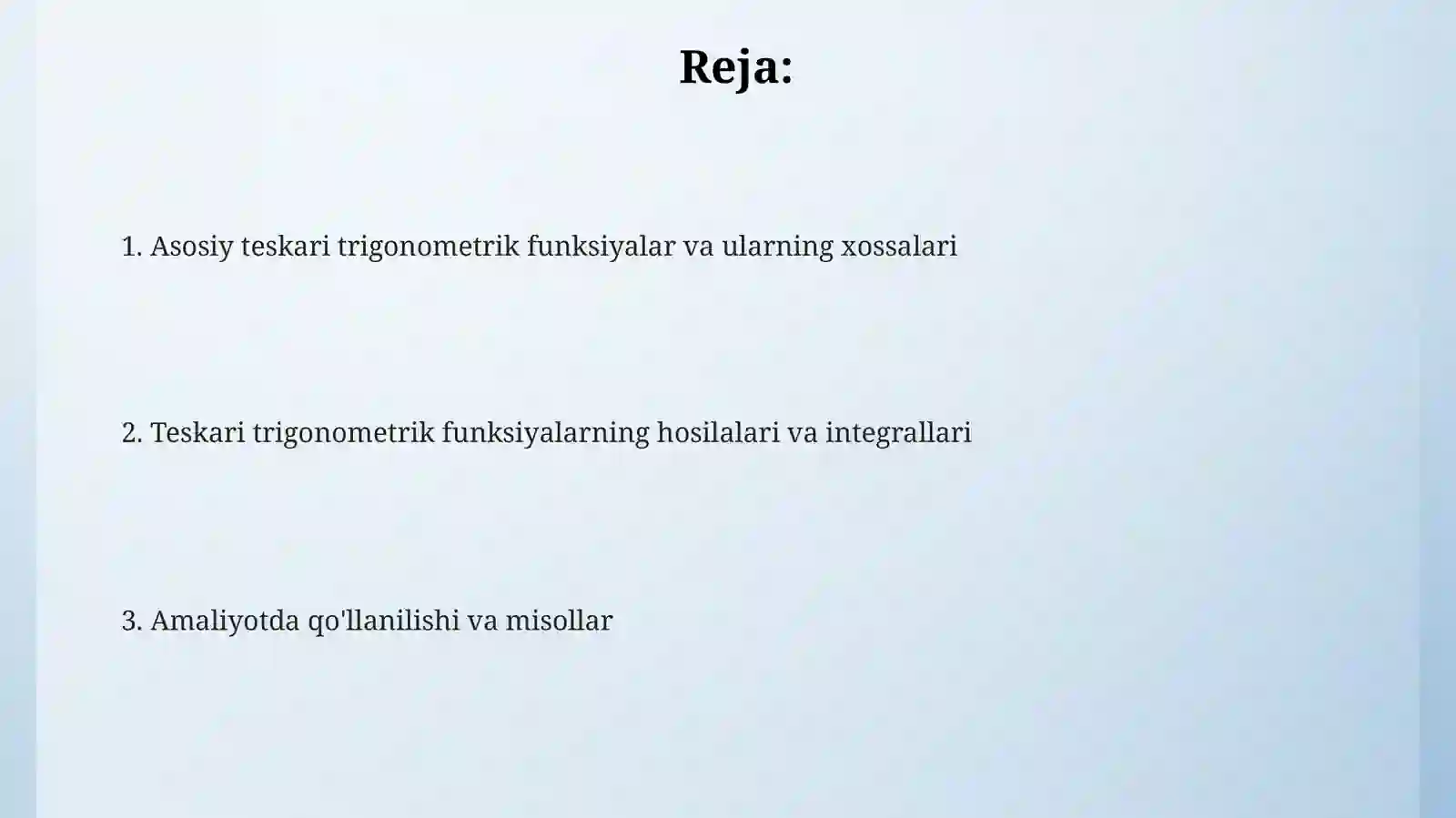 Reja:

1. Asosiy teskari trigonometrik funksiyalar va ularning xossalari

2. Teskari trigonometrik funksiyalarning hosilalari va integrallari

3. Amaliyotda qo'llanilishi va misollar